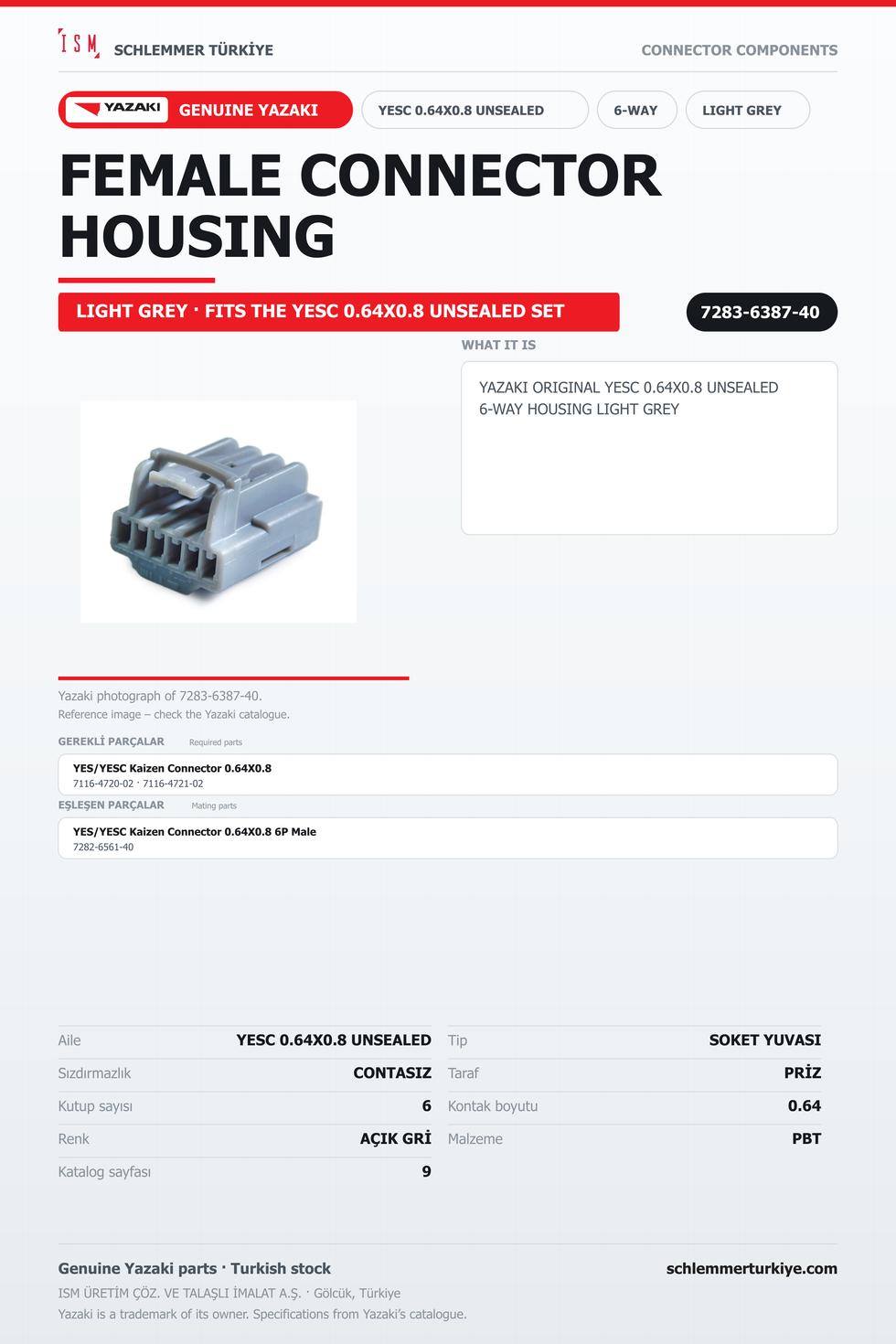 ISM SCHLEMMER TÜRKİYE

CONNECTOR COMPONENTS

YAZAKI GENUINE YAZAKI

YESC 0.64X0.8 UNSEALED

6-WAY

LIGHT GREY

FEMALE CONNECTOR HOUSING

LIGHT GREY · FITS THE YESC 0.64X0.8 UNSEALED SET

7283-6387-40

WHAT IT IS

YAZAKI ORIGINAL YESC 0.64X0.8 UNSEALED 6-WAY HOUSING LIGHT GREY

Yazaki photograph of 7283-6387-40.
Reference image – check the Yazaki catalogue.

GEREKLİ PARÇALAR Required parts

YES/YESC Kaizen Connector 0.64X0.8
7116-4720-02 · 7116-4721-02

EŞLEŞEN PARÇALAR Mating parts

YES/YESC Kaizen Connector 0.64X0.8 6P Male
7282-6561-40

Aile YESC 0.64X0.8 UNSEALED
Sızdırmazlık CONTASIZ
Kutup sayısı 6
Renk AÇIK GRİ
Katalog sayfası 9

Tip SOKET YUVASI
Taraf PRİZ
Kontak boyutu 0.64
Malzeme PBT

Genuine Yazaki parts · Turkish stock

schlemmerturkiye.com

ISM ÜRETİM ÇÖZ. VE TALAŞLI İMALAT A.Ş. · Gölcük, Türkiye
Yazaki is a trademark of its owner. Specifications from Yazaki's catalogue.